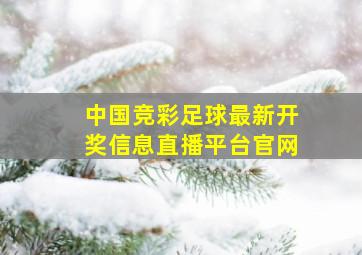 中国竞彩足球最新开奖信息直播平台官网